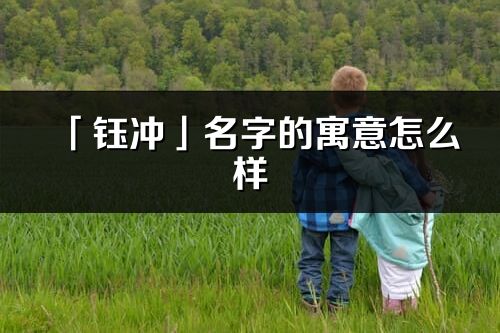 「钰冲」名字的寓意怎么样